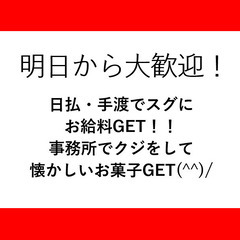 明日から大歓迎！

日払・手渡でスグに
お給料GET！！
事務所でクジをして
懐かしいお菓子GET(^^)/